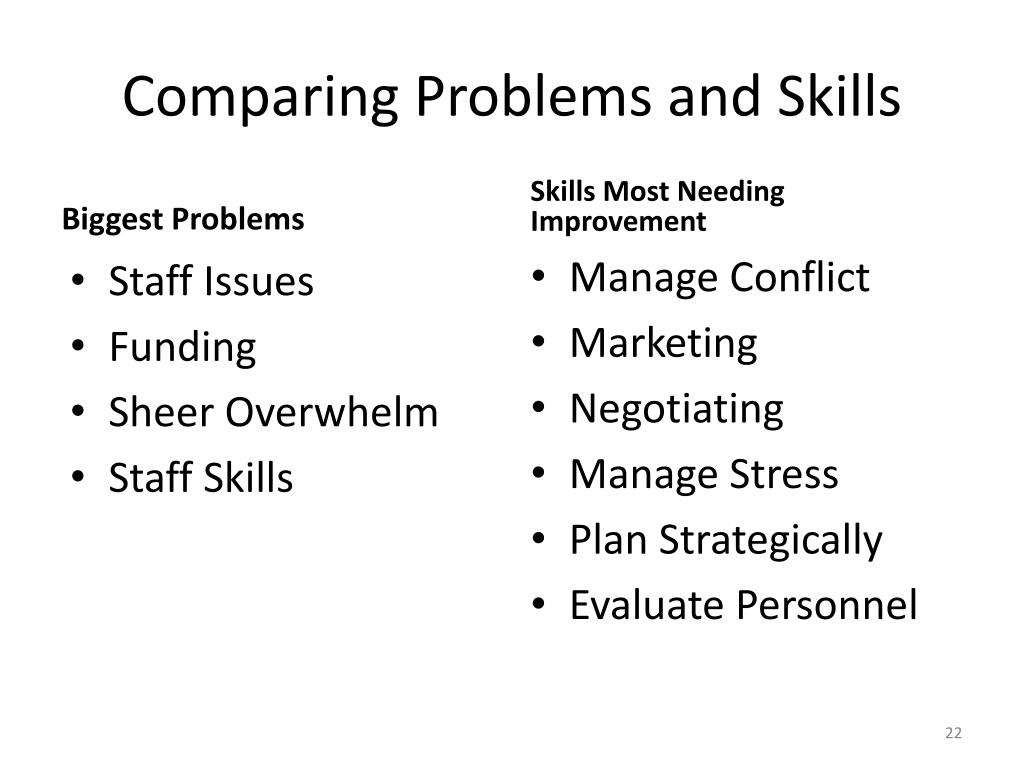 Comparing Problems and Skills

Biggest Problems

• Staff Issues
• Funding
• Sheer Overwhelm
• Staff Skills

Skills Most Needing Improvement

• Manage Conflict
• Marketing
• Negotiating
• Manage Stress
• Plan Strategically
• Evaluate Personnel

22